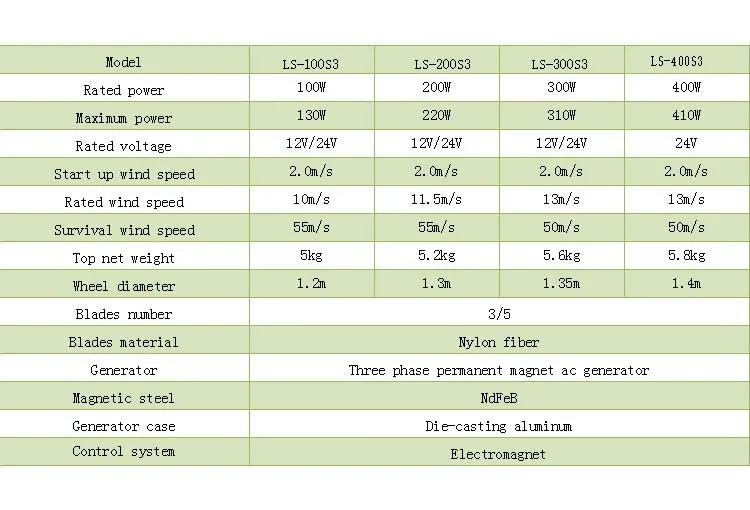 | Model | LS-100S3 | LS-200S3 | LS-300S3 | LS-400S3 |
|---|---|---|---|---|
| Rated power | 100W | 200W | 300W | 400W |
| Maximum power | 130W | 220W | 310W | 410W |
| Rated voltage | 12V/24V | 12V/24V | 12V/24V | 24V |
| Start up wind speed | 2.0m/s | 2.0m/s | 2.0m/s | 2.0m/s |
| Rated wind speed | 10m/s | 11.5m/s | 13m/s | 13m/s |
| Survival wind speed | 55m/s | 55m/s | 50m/s | 50m/s |
| Top net weight | 5kg | 5.2kg | 5.6kg | 5.8kg |
| Wheel diameter | 1.2m | 1.3m | 1.35m | 1.4m |
| Blades number | 3/5 | | | |
| Blades material | Nylon fiber | | | |
| Generator | Three phase permanent magnet ac generator | | | |
| Magnetic steel | NdFeB | | | |
| Generator case | Die-casting aluminum | | | |
| Control system | Electromagnet | | | |